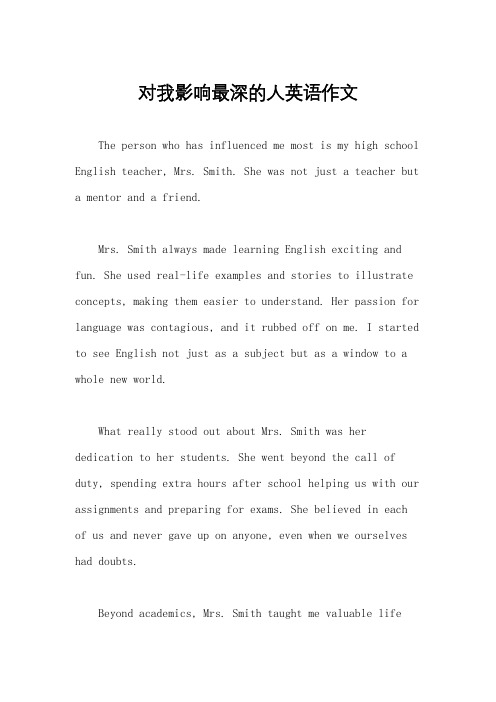 对我影响最深的人英语作文

The person who has influenced me most is my high school English teacher, Mrs. Smith. She was not just a teacher but a mentor and a friend.

Mrs. Smith always made learning English exciting and fun. She used real-life examples and stories to illustrate concepts, making them easier to understand. Her passion for language was contagious, and it rubbed off on me. I started to see English not just as a subject but as a window to a whole new world.

What really stood out about Mrs. Smith was her dedication to her students. She went beyond the call of duty, spending extra hours after school helping us with our assignments and preparing for exams. She believed in each of us and never gave up on anyone, even when we ourselves had doubts.

Beyond academics, Mrs. Smith taught me valuable life